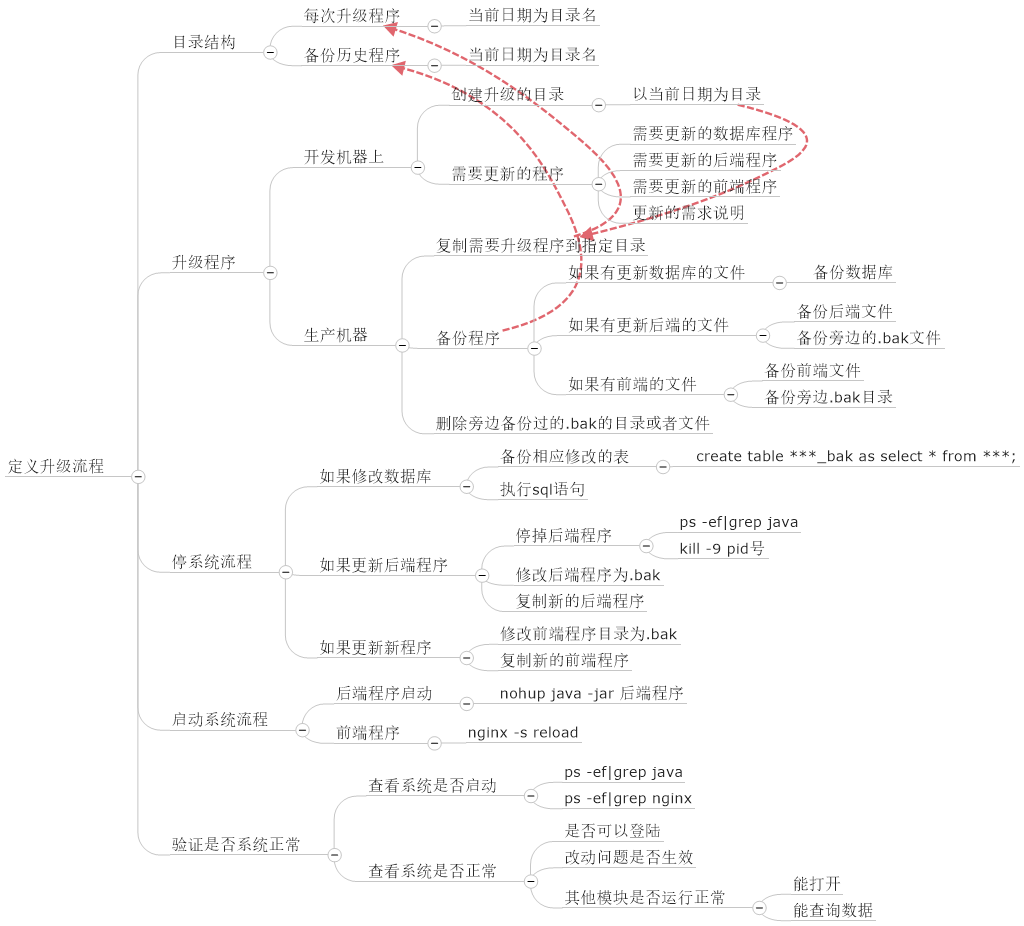 定义升级流程

目录结构
每次升级程序
当前日期为目录名
备份历史程序
当前日期为目录名

升级程序
开发机器上
创建升级的目录
以当前日期为目录
需要更新的程序
需要更新的数据库程序
需要更新的后端程序
需要更新的前端程序
更新的需求说明
生产机器
复制需要升级程序到指定目录
备份程序
如果有更新数据库的文件
备份数据库
如果有更新后端的文件
备份后端文件
备份旁边的.bak文件
如果有前端的文件
备份前端文件
备份旁边.bak目录
删除旁边备份过的.bak的目录或者文件

停系统流程
如果修改数据库
备份相应修改的表
create table ***_bak as select * from ***;
执行sql语句
如果更新后端程序
停掉后端程序
ps -ef|grep java
kill -9 pid号
修改后端程序为.bak
复制新的后端程序
如果更新新程序
修改前端程序目录为.bak
复制新的前端程序

启动系统流程
后端程序启动
nohup java -jar 后端程序
前端程序
nginx -s reload

验证是否系统正常
查看系统是否启动
ps -ef|grep java
ps -ef|grep nginx
查看系统是否正常
是否可以登陆
改动问题是否生效
其他模块是否运行正常
能打开
能查询数据